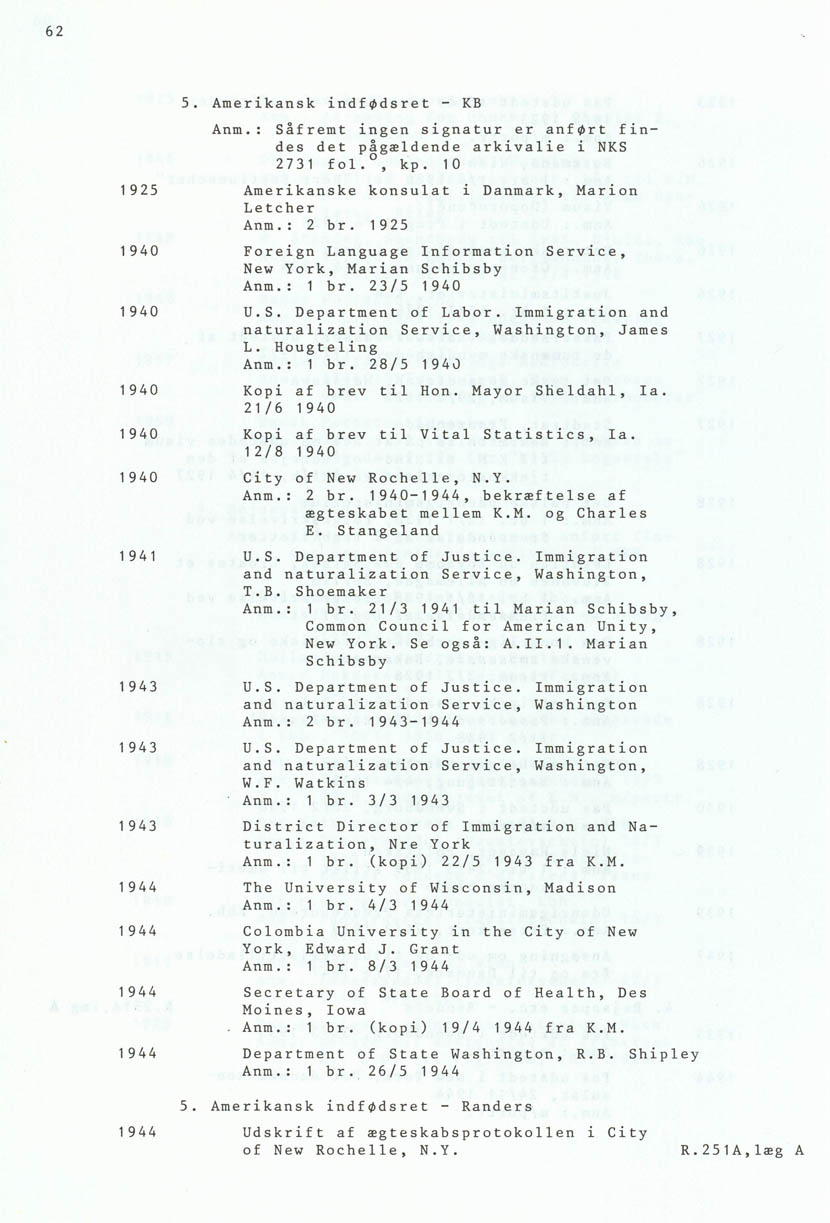 62

5. Amerikansk indfødsret - KB

Anm.: Såfremt ingen signatur er anført findes det pågældende arkivalie i NKS 2731 fol.$^{o}$, kp. 10

1925
Amerikanske konsulat i Danmark, Marion Letcher
Anm.: 2 br. 1925

1940
Foreign Language Information Service, New York, Marian Schibsby
Anm.: 1 br. 23/5 1940

1940
U.S. Department of Labor. Immigration and naturalization Service, Washington, James L. Hougteling
Anm.: 1 br. 28/5 1940

1940
Kopi af brev til Hon. Mayor Sheldahl, Ia. 21/6 1940

1940
Kopi af brev til Vital Statistics, Ia. 12/8 1940

1940
City of New Rochelle, N.Y.
Anm.: 2 br. 1940-1944, bekræftelse af ægteskabet mellem K.M. og Charles E. Stangeland

1941
U.S. Department of Justice. Immigration and naturalization Service, Washington, T.B. Shoemaker
Anm.: 1 br. 21/3 1941 til Marian Schibsby, Common Council for American Unity, New York. Se også: A.II.1. Marian Schibsby

1943
U.S. Department of Justice. Immigration and naturalization Service, Washington
Anm.: 2 br. 1943-1944

1943
U.S. Department of Justice. Immigration and naturalization Service, Washington, W.F. Watkins
Anm.: 1 br. 3/3 1943

1943
District Director of Immigration and Naturalization, Nre York
Anm.: 1 br. (kopi) 22/5 1943 fra K.M.

1944
The University of Wisconsin, Madison
Anm.: 1 br. 4/3 1944

1944
Colombia University in the City of New York, Edward J. Grant
Anm.: 1 br. 8/3 1944

1944
Secretary of State Board of Health, Des Moines, Iowa
Anm.: 1 br. (kopi) 19/4 1944 fra K.M.

1944
Department of State Washington, R.B. Shipley
Anm.: 1 br. 26/5 1944

5. Amerikansk indfødsret - Randers

1944
Udskrift af ægteskabsprotokollen i City of New Rochelle, N.Y.
R.251A,læg A